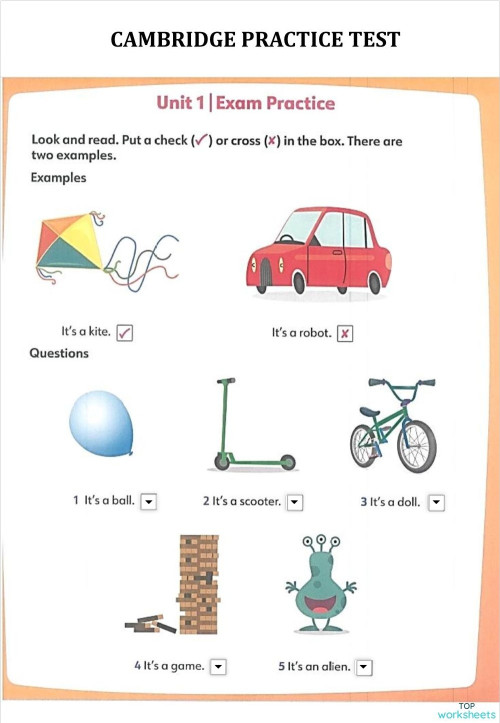 CAMBRIDGE PRACTICE TEST

Unit 1 | Exam Practice

Look and read. Put a check (✓) or cross (✗) in the box. There are two examples.

Examples

It's a kite. ✓

It's a robot. ✗

Questions

1 It's a ball.

2 It's a scooter.

3 It's a doll.

4 It's a game.

5 It's an alien.

TOP worksheets